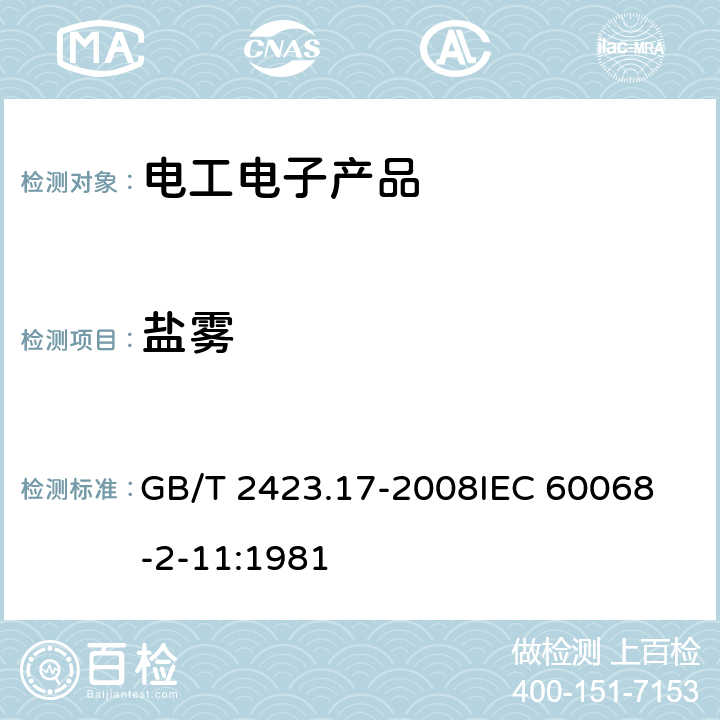 MA CNAS AC ilac-MRA

检测对象： 电工电子产品

检测项目： 盐雾

检测标准： GB/T 2423.17-2008IEC 60068-2-11:1981

百检 Baijiantest.com

做检测 上百检
400-151-7153